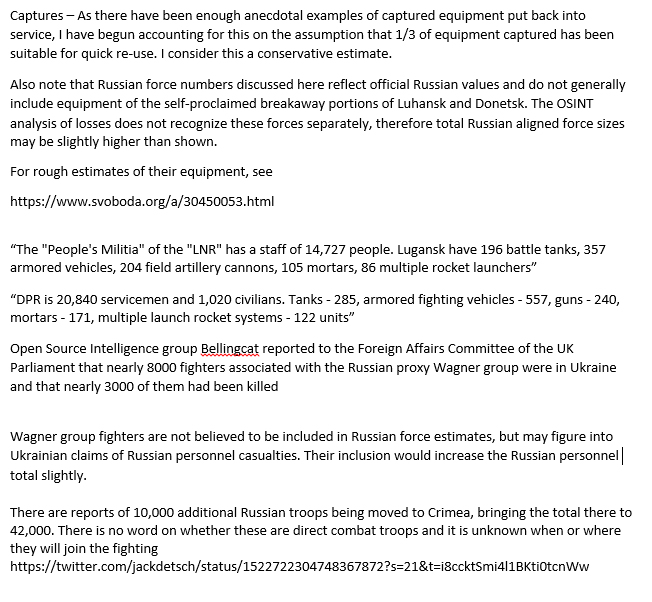 Captures – As there have been enough anecdotal examples of captured equipment put back into service, I have begun accounting for this on the assumption that 1/3 of equipment captured has been suitable for quick re-use. I consider this a conservative estimate.

Also note that Russian force numbers discussed here reflect official Russian values and do not generally include equipment of the self-proclaimed breakaway portions of Luhansk and Donetsk. The OSINT analysis of losses does not recognize these forces separately, therefore total Russian aligned force sizes may be slightly higher than shown.

For rough estimates of their equipment, see

https://www.svoboda.org/a/30450053.html

“The "People's Militia" of the "LNR" has a staff of 14,727 people. Lugansk have 196 battle tanks, 357 armored vehicles, 204 field artillery cannons, 105 mortars, 86 multiple rocket launchers”

“DPR is 20,840 servicemen and 1,020 civilians. Tanks - 285, armored fighting vehicles - 557, guns - 240, mortars - 171, multiple launch rocket systems - 122 units”

Open Source Intelligence group Bellingcat reported to the Foreign Affairs Committee of the UK Parliament that nearly 8000 fighters associated with the Russian proxy Wagner group were in Ukraine and that nearly 3000 of them had been killed

Wagner group fighters are not believed to be included in Russian force estimates, but may figure into Ukrainian claims of Russian personnel casualties. Their inclusion would increase the Russian personnel total slightly.

There are reports of 10,000 additional Russian troops being moved to Crimea, bringing the total there to 42,000. There is no word on whether these are direct combat troops and it is unknown when or where they will join the fighting
https://twitter.com/jackdetsch/status/1522722304748367872?s=21&t=i8ccktSmi4l1BKti0tcnWw